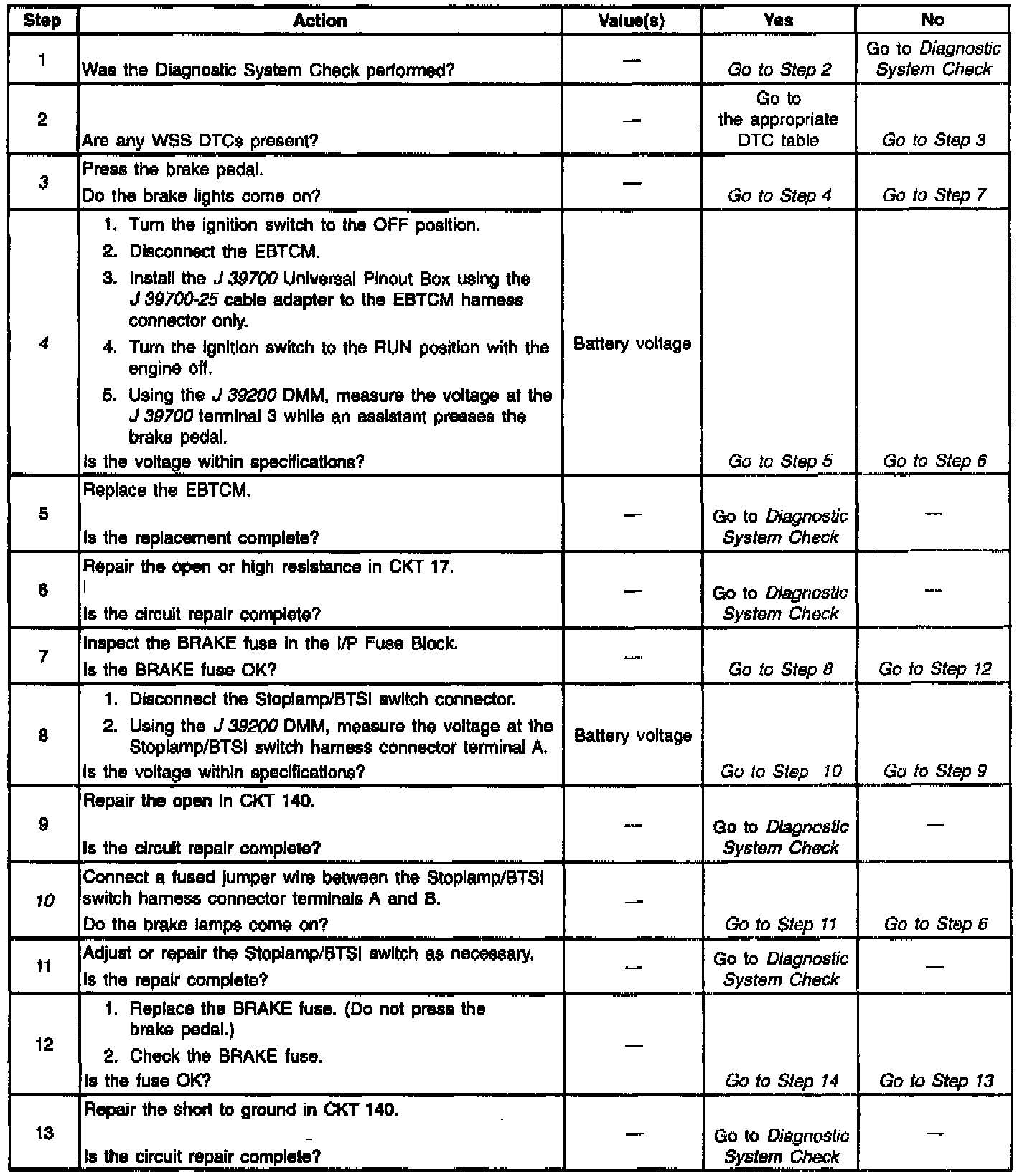 | Step | Action | Value(s) | Yes | No |
|---|---|---|---|---|
| 1 | Was the Diagnostic System Check performed? | — | Go to Step 2 | Go to Diagnostic System Check |
| 2 | Are any WSS DTCs present? | — | Go to the appropriate DTC table | Go to Step 3 |
| 3 | Press the brake pedal. Do the brake lights come on? | — | Go to Step 4 | Go to Step 7 |
| 4 | 1. Turn the ignition switch to the OFF position. 2. Disconnect the EBTCM. 3. Install the J 39700 Universal Pinout Box using the J 39700-25 cable adapter to the EBTCM harness connector only. 4. Turn the ignition switch to the RUN position with the engine off. 5. Using the J 39200 DMM, measure the voltage at the J 39700 terminal 3 while an assistant presses the brake pedal. Is the voltage within specifications? | Battery voltage | Go to Step 5 | Go to Step 6 |
| 5 | Replace the EBTCM. Is the replacement complete? | — | Go to Diagnostic System Check | — |
| 6 | Repair the open or high resistance in CKT 17. Is the circuit repair complete? | — | Go to Diagnostic System Check | — |
| 7 | Inspect the BRAKE fuse in the I/P Fuse Block. Is the BRAKE fuse OK? | — | Go to Step 8 | Go to Step 12 |
| 8 | 1. Disconnect the Stoplamp/BTSI switch connector. 2. Using the J 39200 DMM, measure the voltage at the Stoplamp/BTSI switch harness connector terminal A. Is the voltage within specifications? | Battery voltage | Go to Step 10 | Go to Step 9 |
| 9 | Repair the open in CKT 140. Is the circuit repair complete? | — | Go to Diagnostic System Check | — |
| 10 | Connect a fused jumper wire between the Stoplamp/BTSI switch harness connector terminals A and B. Do the brake lamps come on? | — | Go to Step 11 | Go to Step 6 |
| 11 | Adjust or repair the Stoplamp/BTSI switch as necessary. Is the repair complete? | — | Go to Diagnostic System Check | — |
| 12 | 1. Replace the BRAKE fuse. (Do not press the brake pedal.) 2. Check the BRAKE fuse. Is the fuse OK? | — | Go to Step 14 | Go to Step 13 |
| 13 | Repair the short to ground in CKT 140. Is the circuit repair complete? | — | Go to Diagnostic System Check | — |